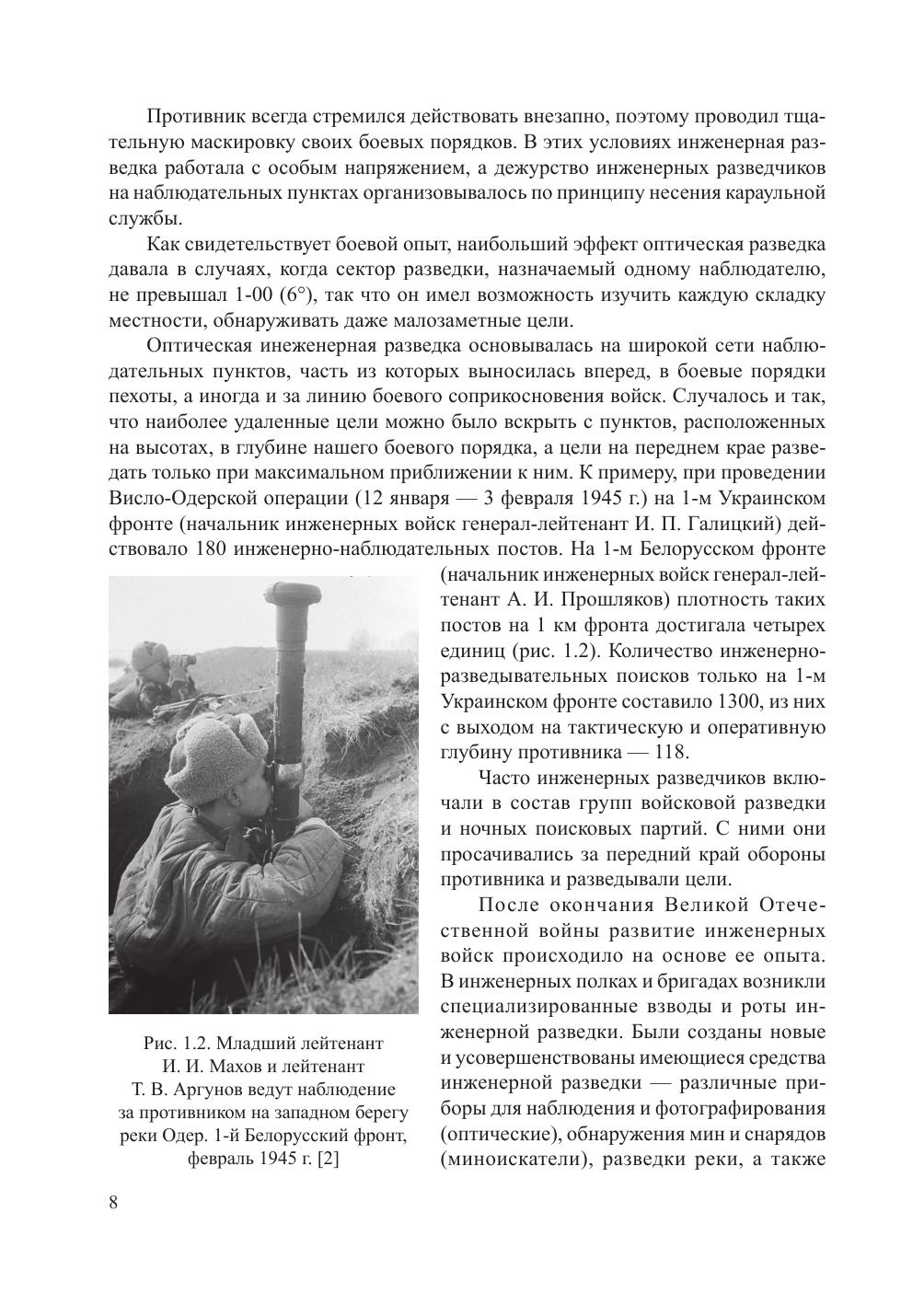 Противник всегда стремился действовать внезапно, поэтому проводил тщательную маскировку своих боевых порядков. В этих условиях инженерная разведка работала с особым напряжением, а дежурство инженерных разведчиков на наблюдательных пунктах организовывалось по принципу несения караульной службы.

Как свидетельствует боевой опыт, наибольший эффект оптическая разведка давала в случаях, когда сектор разведки, назначаемый одному наблюдателю, не превышал 1-00 (6°), так что он имел возможность изучить каждую складку местности, обнаруживать даже малозаметные цели.

Оптическая инеженерная разведка основывалась на широкой сети наблюдательных пунктов, часть из которых выносилась вперед, в боевые порядки пехоты, а иногда и за линию боевого соприкосновения войск. Случалось и так, что наиболее удаленные цели можно было вскрыть с пунктов, расположенных на высотах, в глубине нашего боевого порядка, а цели на переднем крае разведать только при максимальном приближении к ним. К примеру, при проведении Висло-Одерской операции (12 января — 3 февраля 1945 г.) на 1-м Украинском фронте (начальник инженерных войск генерал-лейтенант И. П. Галицкий) действовало 180 инженерно-наблюдательных постов. На 1-м Белорусском фронте (начальник инженерных войск генерал-лейтенант А. И. Прошляков) плотность таких постов на 1 км фронта достигала четырех единиц (рис. 1.2). Количество инженерно-разведывательных поисков только на 1-м Украинском фронте составило 1300, из них с выходом на тактическую и оперативную глубину противника — 118.

Часто инженерных разведчиков включали в состав групп войсковой разведки и ночных поисковых партий. С ними они просачивались за передний край обороны противника и разведывали цели.

После окончания Великой Отечественной войны развитие инженерных войск происходило на основе ее опыта. В инженерных полках и бригадах возникли специализированные взводы и роты инженерной разведки. Были созданы новые и усовершенствованы имеющиеся средства инженерной разведки — различные приборы для наблюдения и фотографирования (оптические), обнаружения мин и снарядов (миноискатели), разведки реки, а также

Рис. 1.2. Младший лейтенант И. И. Махов и лейтенант Т. В. Аргунов ведут наблюдение за противником на западном берегу реки Одер. 1-й Белорусский фронт, февраль 1945 г. [2]

8